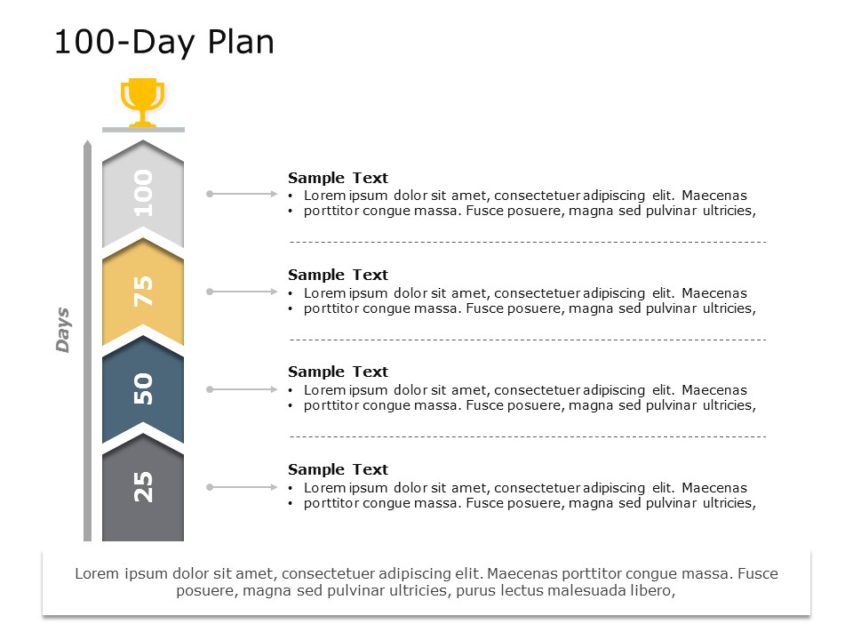 100-Day Plan

Days

100

Sample Text
• Lorem ipsum dolor sit amet, consectetuer adipiscing elit. Maecenas
• porttitor congue massa. Fusce posuere, magna sed pulvinar ultricies,

75

Sample Text
• Lorem ipsum dolor sit amet, consectetuer adipiscing elit. Maecenas
• porttitor congue massa. Fusce posuere, magna sed pulvinar ultricies,

50

Sample Text
• Lorem ipsum dolor sit amet, consectetuer adipiscing elit. Maecenas
• porttitor congue massa. Fusce posuere, magna sed pulvinar ultricies,

25

Sample Text
• Lorem ipsum dolor sit amet, consectetuer adipiscing elit. Maecenas
• porttitor congue massa. Fusce posuere, magna sed pulvinar ultricies,

Lorem ipsum dolor sit amet, consectetuer adipiscing elit. Maecenas porttitor congue massa. Fusce posuere, magna sed pulvinar ultricies, purus lectus malesuada libero,